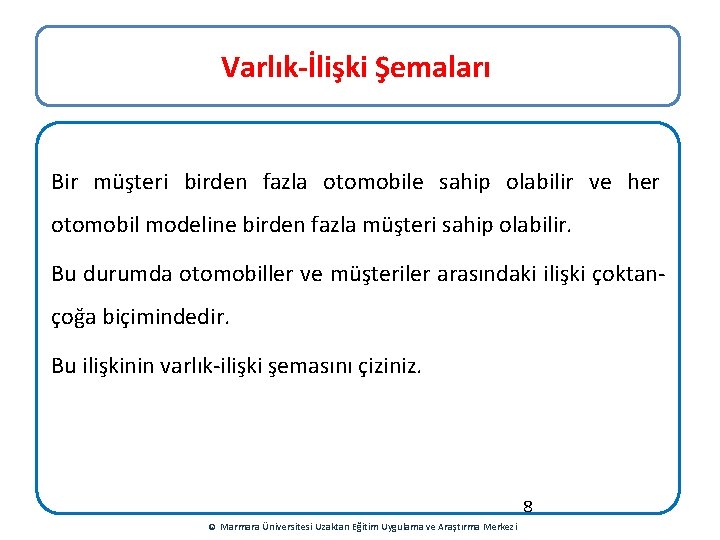 Varlık-İlişki Şemaları

Bir müşteri birden fazla otomobile sahip olabilir ve her otomobil modeline birden fazla müşteri sahip olabilir.

Bu durumda otomobiller ve müşteriler arasındaki ilişki çoktan-çoğa biçimindedir.

Bu ilişkinin varlık-ilişki şemasını çiziniz.

8

© Marmara Üniversitesi Uzaktan Eğitim Uygulama ve Araştırma Merkezi